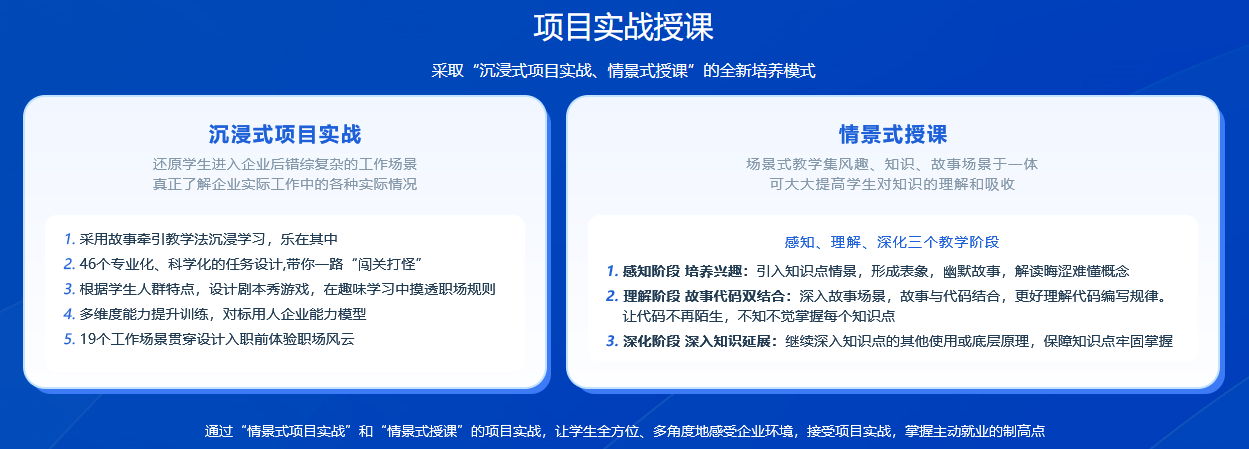 项目实战授课

采取“沉浸式项目实战、情景式授课”的全新培养模式

沉浸式项目实战

还原学生进入企业后错综复杂的工作场景
真正了解企业实际工作中的各种实际情况

1. 采用故事牵引教学法沉浸学习，乐在其中
2. 46个专业化、科学化的任务设计,带你一路“闯关打怪”
3. 根据学生人群特点，设计剧本秀游戏，在趣味学习中摸透职场规则
4. 多维度能力提升训练，对标用人企业能力模型
5. 19个工作场景贯穿设计入职前体验职场风云

情景式授课

场景式教学集风趣、知识、故事场景于一体
可大大提高学生对知识的理解和吸收

感知、理解、深化三个教学阶段

1. 感知阶段 培养兴趣：引入知识点情景，形成表象，幽默故事，解读晦涩难懂概念
2. 理解阶段 故事代码双结合：深入故事场景，故事与代码结合，更好理解代码编写规律。让代码不再陌生，不知不觉掌握每个知识点
3. 深化阶段 深入知识延展：继续深入知识点的其他使用或底层原理，保障知识点牢固掌握

通过“情景式项目实战”和“情景式授课”的项目实战，让学生全方位、多角度地感受企业环境，接受项目实战，掌握主动就业的制高点